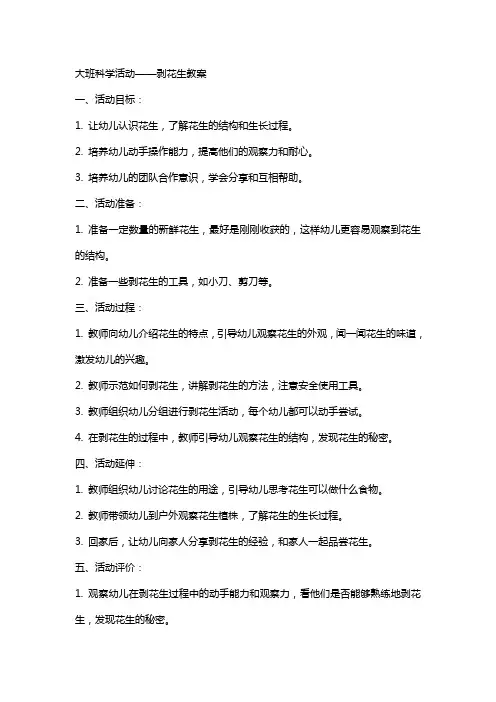 大班科学活动——剥花生教案

一、活动目标：

1. 让幼儿认识花生，了解花生的结构和生长过程。

2. 培养幼儿动手操作能力，提高他们的观察力和耐心。

3. 培养幼儿的团队合作意识，学会分享和互相帮助。

二、活动准备：

1. 准备一定数量的新鲜花生，最好是刚刚收获的，这样幼儿更容易观察到花生的结构。

2. 准备一些剥花生的工具，如小刀、剪刀等。

三、活动过程：

1. 教师向幼儿介绍花生的特点，引导幼儿观察花生的外观，闻一闻花生的味道，激发幼儿的兴趣。

2. 教师示范如何剥花生，讲解剥花生的方法，注意安全使用工具。

3. 教师组织幼儿分组进行剥花生活动，每个幼儿都可以动手尝试。

4. 在剥花生的过程中，教师引导幼儿观察花生的结构，发现花生的秘密。

四、活动延伸：

1. 教师组织幼儿讨论花生的用途，引导幼儿思考花生可以做什么食物。

2. 教师带领幼儿到户外观察花生植株，了解花生的生长过程。

3. 回家后，让幼儿向家人分享剥花生的经验，和家人一起品尝花生。

五、活动评价：

1. 观察幼儿在剥花生过程中的动手能力和观察力，看他们是否能够熟练地剥花生，发现花生的秘密。